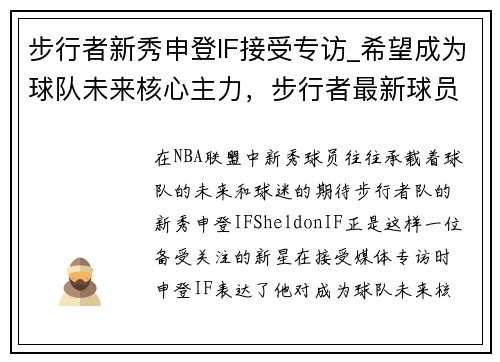 步行者新秀申登IF接受专访_希望成为球队未来核心主力，步行者最新球员

在NBA联盟中新秀球员往往承载着球队的未来和球迷的期待步行者队的新秀申登IFSheldonIF正是这样一位备受关注的新星在接受媒体专访时申登IF表达了他对成为球队未来核